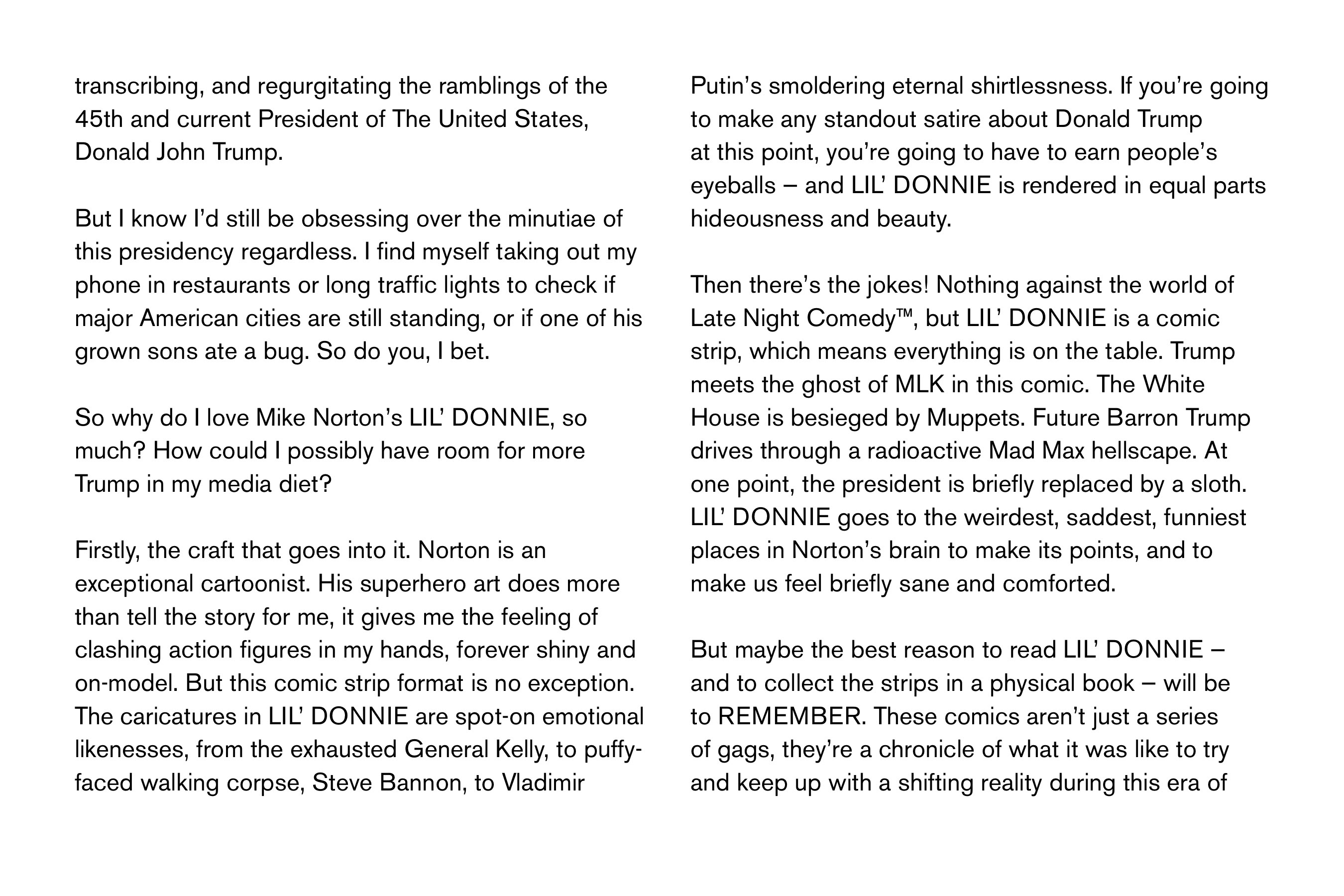 transcribing, and regurgitating the ramblings of the 45th and current President of The United States, Donald John Trump.

But I know I'd still be obsessing over the minutiae of this presidency regardless. I find myself taking out my phone in restaurants or long traffic lights to check if major American cities are still standing, or if one of his grown sons ate a bug. So do you, I bet.

So why do I love Mike Norton's LIL' DONNIE, so much? How could I possibly have room for more Trump in my media diet?

Firstly, the craft that goes into it. Norton is an exceptional cartoonist. His superhero art does more than tell the story for me, it gives me the feeling of clashing action figures in my hands, forever shiny and on-model. But this comic strip format is no exception. The caricatures in LIL' DONNIE are spot-on emotional likenesses, from the exhausted General Kelly, to puffy-faced walking corpse, Steve Bannon, to Vladimir

Putin's smoldering eternal shirtlessness. If you're going to make any standout satire about Donald Trump at this point, you're going to have to earn people's eyeballs – and LIL' DONNIE is rendered in equal parts hideousness and beauty.

Then there's the jokes! Nothing against the world of Late Night Comedy™, but LIL' DONNIE is a comic strip, which means everything is on the table. Trump meets the ghost of MLK in this comic. The White House is besieged by Muppets. Future Barron Trump drives through a radioactive Mad Max hellscape. At one point, the president is briefly replaced by a sloth. LIL' DONNIE goes to the weirdest, saddest, funniest places in Norton's brain to make its points, and to make us feel briefly sane and comforted.

But maybe the best reason to read LIL' DONNIE – and to collect the strips in a physical book – will be to REMEMBER. These comics aren't just a series of gags, they're a chronicle of what it was like to try and keep up with a shifting reality during this era of